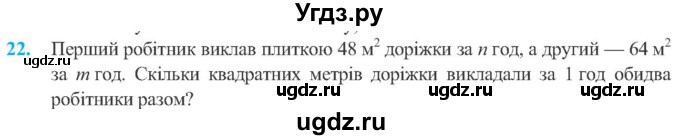 Угдз.ру

22. Перший робітник виклав плиткою 48 м$^2$ доріжки за $n$ год, а другий — 64 м$^2$ за $m$ год. Скільки квадратних метрів доріжки викладали за 1 год обидва робітники разом?

ugdz.ru ugdz.ru ugdz.ru ugdz.ru

ugdz.ru